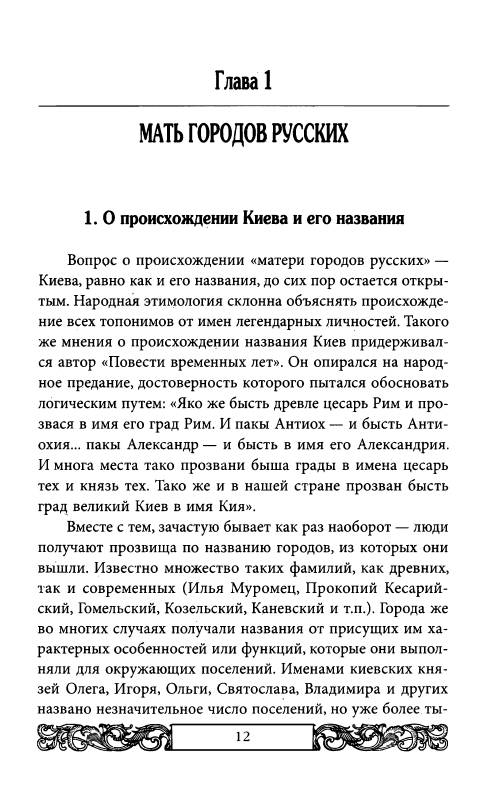 Глава 1

МАТЬ ГОРОДОВ РУССКИХ

1. О происхождении Киева и его названия

Вопрос о происхождении «матери городов русских» — Киева, равно как и его названия, до сих пор остается открытым. Народная этимология склонна объяснять происхождение всех топонимов от имен легендарных личностей. Такого же мнения о происхождении названия Киев придерживался автор «Повести временных лет». Он опирался на народное предание, достоверность которого пытался обосновать логическим путем: «Яко же бысть древле цесарь Рим и прозвася в имя его град Рим. И пакы Антиох — и бысть Антиохия... пакы Александр — и бысть в имя его Александрия. И многа места тако прозвани быша грады в имена цесарь тех и князь тех. Тако же и в нашей стране прозван бысть град великий Киев в имя Кия».

Вместе с тем, зачастую бывает как раз наоборот — люди получают прозвища по названию городов, из которых они вышли. Известно множество таких фамилий, как древних, так и современных (Илья Муромец, Прокопий Кесарийский, Гомельский, Козельский, Каневский и т.п.). Города же во многих случаях получали названия от присущих им характерных особенностей или функций, которые они выполняли для окружающих поселений. Именами киевских князей Олега, Игоря, Ольги, Святослава, Владимира и других названо незначительное число поселений, но уже более ты-

12